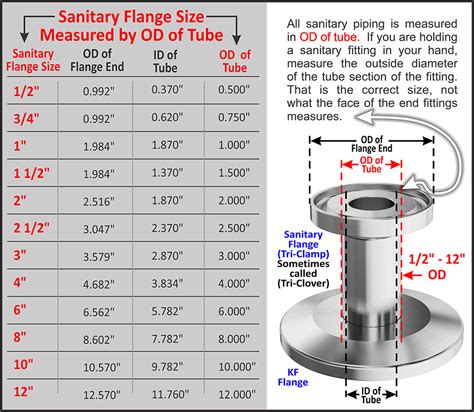 Sanitary Flange Size
Measured by OD of Tube

| Sanitary Flange Size | OD of Flange End | ID of Tube | OD of Tube |
|---|---|---|---|
| 1/2" | 0.992" | 0.370" | 0.500" |
| 3/4" | 0.992" | 0.620" | 0.750" |
| 1" | 1.984" | 1.870" | 1.000" |
| 1 1/2" | 1.984" | 1.370" | 1.500" |
| 2" | 2.516" | 1.870" | 2.000" |
| 2 1/2" | 3.047" | 2.370" | 2.500" |
| 3" | 3.579" | 2.870" | 3.000" |
| 4" | 4.682" | 3.834" | 4.000" |
| 6" | 6.562" | 5.782" | 6.000" |
| 8" | 8.602" | 7.782" | 8.000" |
| 10" | 10.570" | 9.782" | 10.000" |
| 12" | 12.570" | 11.760" | 12.000" |

All sanitary piping is measured in OD of tube. If you are holding a sanitary fitting in your hand, measure the outside diameter of the tube section of the fitting. That is the correct size, not what the face of the end fittings measures.

OD of Flange End

OD of Tube

Sanitary Flange (Tri-Clamp) Sometimes called (Tri-Clover)

1/2" - 12" OD

KF Flange

ID of Tube